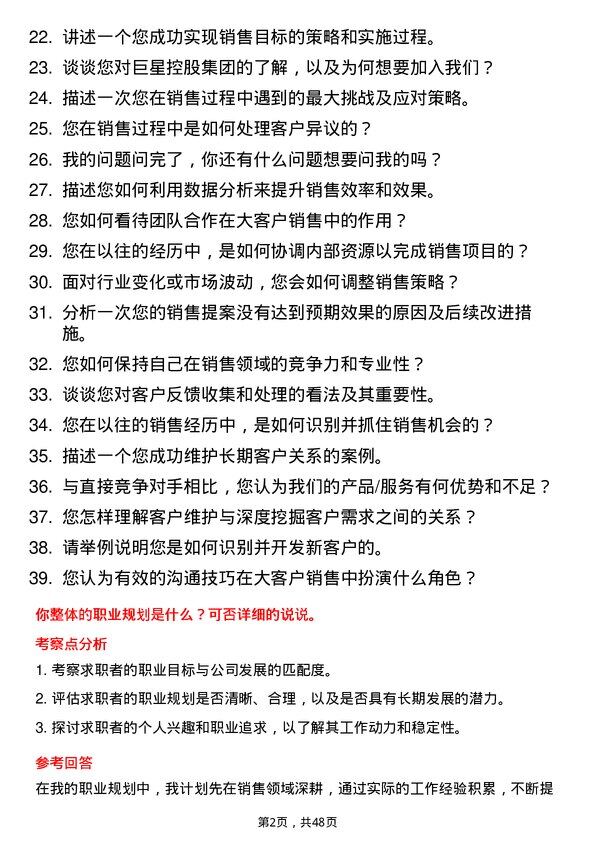 22. 讲述一个您成功实现销售目标的策略和实施过程。
23. 谈谈您对巨星控股集团的了解，以及为何想要加入我们？
24. 描述一次您在销售过程中遇到的最大挑战及应对策略。
25. 您在销售过程中是如何处理客户异议的？
26. 我的问题问完了，你还有什么问题想要问我的吗？
27. 描述您如何利用数据分析来提升销售效率和效果。
28. 您如何看待团队合作在大客户销售中的作用？
29. 您在以往的经历中，是如何协调内部资源以完成销售项目的？
30. 面对行业变化或市场波动，您会如何调整销售策略？
31. 分析一次您的销售提案没有达到预期效果的原因及后续改进措施。
32. 您如何保持自己在销售领域的竞争力和专业性？
33. 谈谈您对客户反馈收集和处理的看法及其重要性。
34. 您在以往的销售经历中，是如何识别并抓住销售机会的？
35. 描述一个您成功维护长期客户关系的案例。
36. 与直接竞争对手相比，您认为我们的产品/服务有何优势和不足？
37. 您怎样理解客户维护与深度挖掘客户需求之间的关系？
38. 请举例说明您是如何识别并开发新客户的。
39. 您认为有效的沟通技巧在大客户销售中扮演什么角色？

你整体的职业规划是什么？可否详细的说说。

考察点分析

1. 考察求职者的职业目标与公司发展的匹配度。
2. 评估求职者的职业规划是否清晰、合理，以及是否具有长期发展的潜力。
3. 探讨求职者的个人兴趣和职业追求，以了解其工作动力和稳定性。

参考回答

在我的职业规划中，我计划先在销售领域深耕，通过实际的工作经验积累，不断提

第2页，共48页